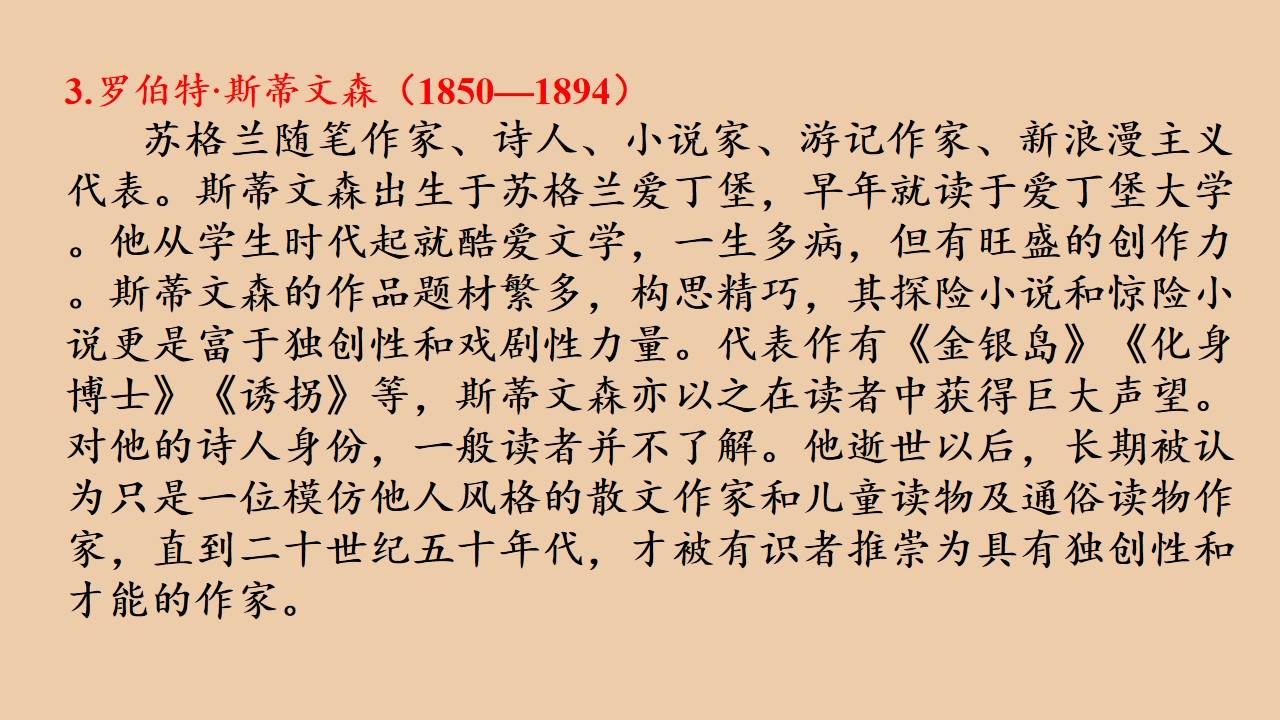 3.罗伯特·斯蒂文森（1850—1894）

苏格兰随笔作家、诗人、小说家、游记作家、新浪漫主义代表。斯蒂文森出生于苏格兰爱丁堡，早年就读于爱丁堡大学。他从学生时代起就酷爱文学，一生多病，但有旺盛的创作力。斯蒂文森的作品题材繁多，构思精巧，其探险小说和惊险小说更是富于独创性和戏剧性力量。代表作有《金银岛》《化身博士》《诱拐》等，斯蒂文森亦以之在读者中获得巨大声望。对他的诗人身份，一般读者并不了解。他逝世以后，长期被认为只是一位模仿他人风格的散文作家和儿童读物及通俗读物作家，直到二十世纪五十年代，才被有识者推崇为具有独创性和才能的作家。